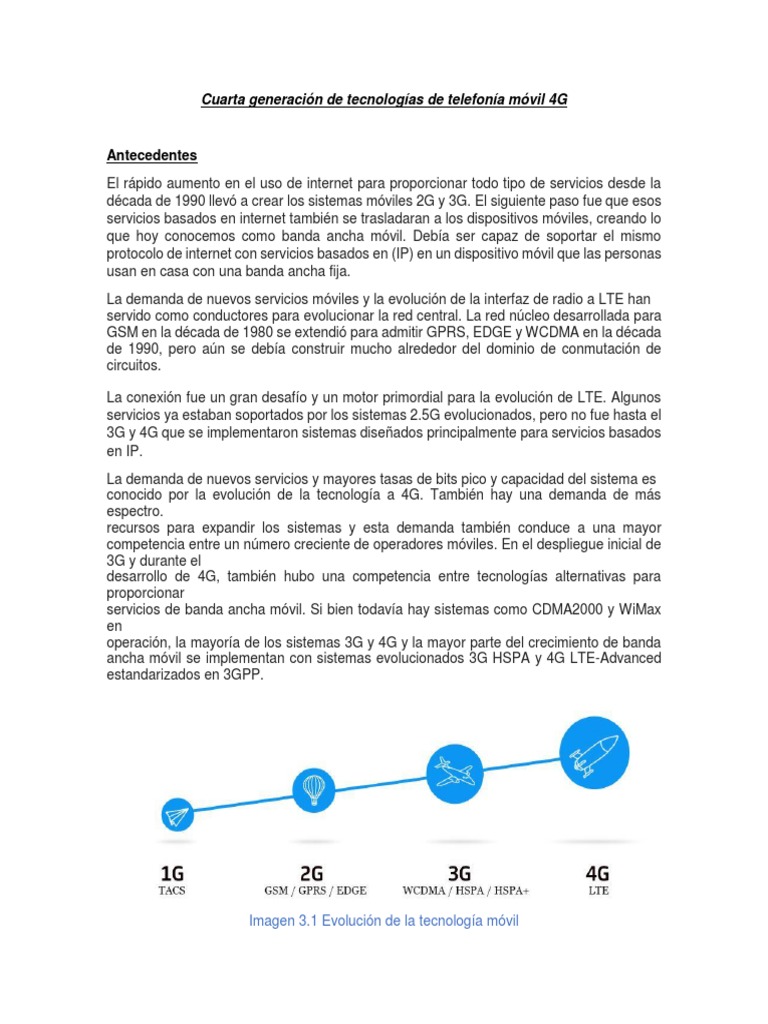 Cuarta generación de tecnologías de telefonía móvil 4G

Antecedentes

El rápido aumento en el uso de internet para proporcionar todo tipo de servicios desde la década de 1990 llevó a crear los sistemas móviles 2G y 3G. El siguiente paso fue que esos servicios basados en internet también se trasladaran a los dispositivos móviles, creando lo que hoy conocemos como banda ancha móvil. Debía ser capaz de soportar el mismo protocolo de internet con servicios basados en (IP) en un dispositivo móvil que las personas usan en casa con una banda ancha fija.

La demanda de nuevos servicios móviles y la evolución de la interfaz de radio a LTE han servido como conductores para evolucionar la red central. La red núcleo desarrollada para GSM en la década de 1980 se extendió para admitir GPRS, EDGE y WCDMA en la década de 1990, pero aún se debía construir mucho alrededor del dominio de conmutación de circuitos.

La conexión fue un gran desafío y un motor primordial para la evolución de LTE. Algunos servicios ya estaban soportados por los sistemas 2.5G evolucionados, pero no fue hasta el 3G y 4G que se implementaron sistemas diseñados principalmente para servicios basados en IP.

La demanda de nuevos servicios y mayores tasas de bits pico y capacidad del sistema es conocido por la evolución de la tecnología a 4G. También hay una demanda de más espectro.
recursos para expandir los sistemas y esta demanda también conduce a una mayor competencia entre un número creciente de operadores móviles. En el despliegue inicial de 3G y durante el
desarrollo de 4G, también hubo una competencia entre tecnologías alternativas para proporcionar
servicios de banda ancha móvil. Si bien todavía hay sistemas como CDMA2000 y WiMax en
operación, la mayoría de los sistemas 3G y 4G y la mayor parte del crecimiento de banda ancha móvil se implementan con sistemas evolucionados 3G HSPA y 4G LTE-Advanced estandarizados en 3GPP.

1G
TACS
2G
GSM / GPRS / EDGE
3G
WCDMA / HSPA / HSPA+
4G
LTE

Imagen 3.1 Evolución de la tecnología móvil